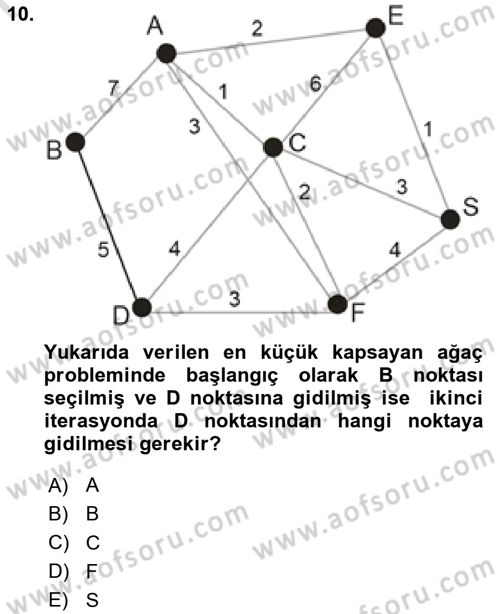 10.

A 2 E 7 1 6 3 1 B C 2 3 S 5 4 4 D 3 F

www.aofsoru.com

Yukarıda verilen en küçük kapsayan ağaç probleminde başlangıç olarak B noktası seçilmiş ve D noktasına gidilmiş ise ikinci iterasyonda D noktasından hangi noktaya gidilmesi gerekir?

A) A
B) B
C) C
D) F
E) S